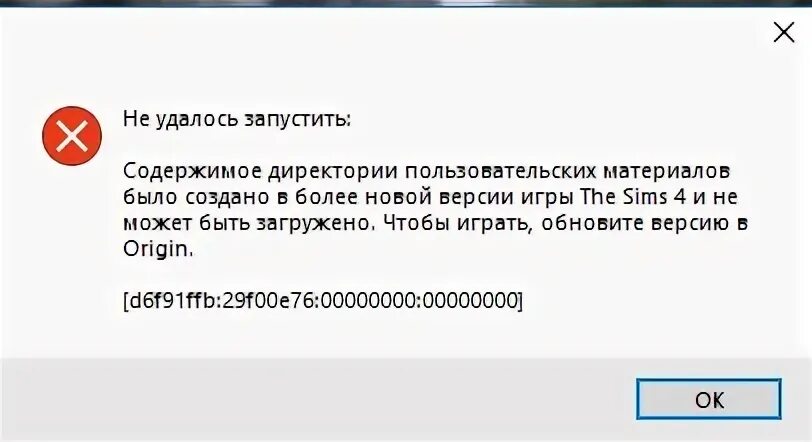 Не удалось запустить:

Содержимое директории пользовательских материалов было создано в более новой версии игры The Sims 4 и не может быть загружено. Чтобы играть, обновите версию в Origin.

[d6f91ffb:29f00e76:00000000:00000000]

OK